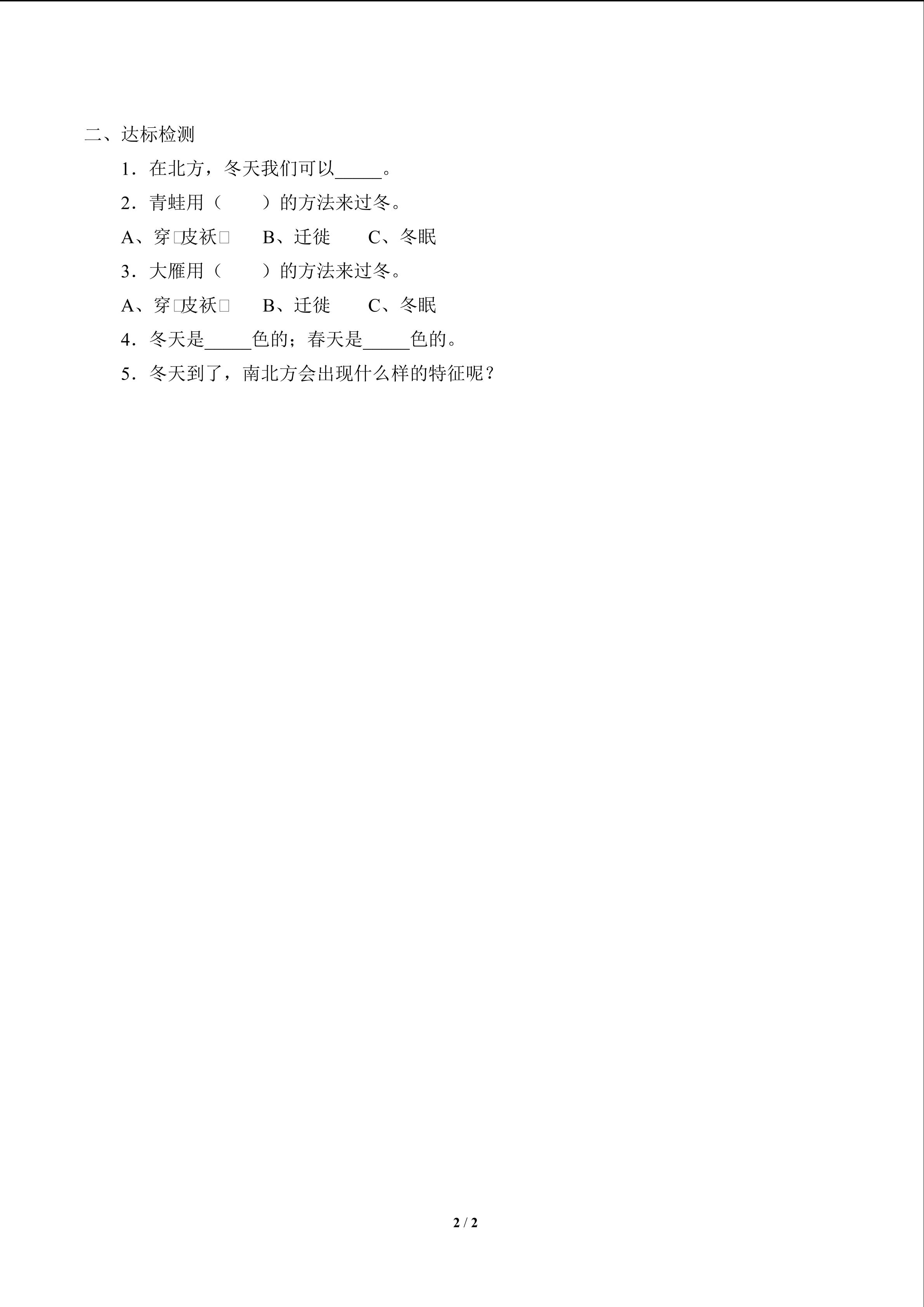 二、达标检测

1．在北方，冬天我们可以_____。

2．青蛙用（　　）的方法来过冬。

A、穿□皮袄□　　B、迁徙　　C、冬眠

3．大雁用（　　）的方法来过冬。

A、穿□皮袄□　　B、迁徙　　C、冬眠

4．冬天是_____色的；春天是_____色的。

5．冬天到了，南北方会出现什么样的特征呢？

2 / 2